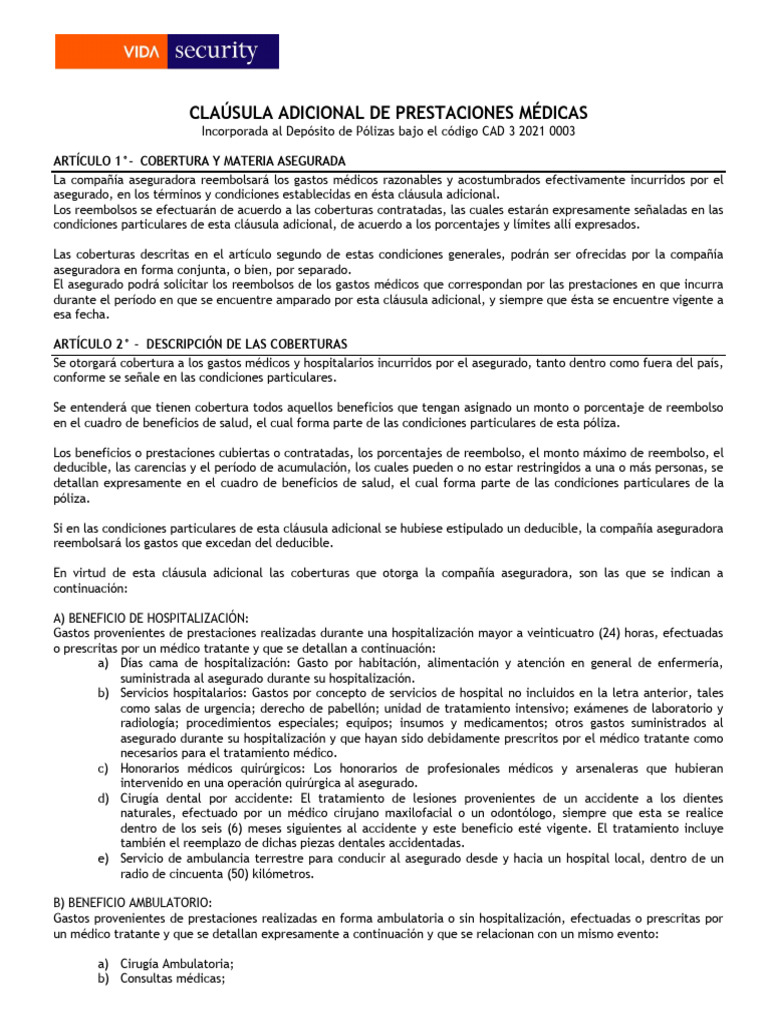 VIDA security

CLAÚSULA ADICIONAL DE PRESTACIONES MÉDICAS
Incorporada al Depósito de Pólizas bajo el código CAD 3 2021 0003

ARTÍCULO 1°- COBERTURA Y MATERIA ASEGURADA
La compañía aseguradora reembolsará los gastos médicos razonables y acostumbrados efectivamente incurridos por el asegurado, en los términos y condiciones establecidas en ésta cláusula adicional.
Los reembolsos se efectuarán de acuerdo a las coberturas contratadas, las cuales estarán expresamente señaladas en las condiciones particulares de esta cláusula adicional, de acuerdo a los porcentajes y límites allí expresados.

Las coberturas descritas en el artículo segundo de estas condiciones generales, podrán ser ofrecidas por la compañía aseguradora en forma conjunta, o bien, por separado.
El asegurado podrá solicitar los reembolsos de los gastos médicos que correspondan por las prestaciones en que incurra durante el período en que se encuentre amparado por esta cláusula adicional, y siempre que ésta se encuentre vigente a esa fecha.

ARTÍCULO 2° - DESCRIPCIÓN DE LAS COBERTURAS
Se otorgará cobertura a los gastos médicos y hospitalarios incurridos por el asegurado, tanto dentro como fuera del país, conforme se señale en las condiciones particulares.

Se entenderá que tienen cobertura todos aquellos beneficios que tengan asignado un monto o porcentaje de reembolso en el cuadro de beneficios de salud, el cual forma parte de las condiciones particulares de esta póliza.

Los beneficios o prestaciones cubiertas o contratadas, los porcentajes de reembolso, el monto máximo de reembolso, el deducible, las carencias y el período de acumulación, los cuales pueden o no estar restringidos a una o más personas, se detallan expresamente en el cuadro de beneficios de salud, el cual forma parte de las condiciones particulares de la póliza.

Si en las condiciones particulares de esta cláusula adicional se hubiese estipulado un deducible, la compañía aseguradora reembolsará los gastos que excedan del deducible.

En virtud de esta cláusula adicional las coberturas que otorga la compañía aseguradora, son las que se indican a continuación:

A) BENEFICIO DE HOSPITALIZACIÓN:
Gastos provenientes de prestaciones realizadas durante una hospitalización mayor a veinticuatro (24) horas, efectuadas o prescritas por un médico tratante y que se detallan a continuación:
a) Días cama de hospitalización: Gasto por habitación, alimentación y atención en general de enfermería, suministrada al asegurado durante su hospitalización.
b) Servicios hospitalarios: Gastos por concepto de servicios de hospital no incluidos en la letra anterior, tales como salas de urgencia; derecho de pabellón; unidad de tratamiento intensivo; exámenes de laboratorio y radiología; procedimientos especiales; equipos; insumos y medicamentos; otros gastos suministrados al asegurado durante su hospitalización y que hayan sido debidamente prescritos por el médico tratante como necesarios para el tratamiento médico.
c) Honorarios médicos quirúrgicos: Los honorarios de profesionales médicos y arsenaleras que hubieran intervenido en una operación quirúrgica al asegurado.
d) Cirugía dental por accidente: El tratamiento de lesiones provenientes de un accidente a los dientes naturales, efectuado por un médico cirujano maxilofacial o un odontólogo, siempre que esta se realice dentro de los seis (6) meses siguientes al accidente y este beneficio esté vigente. El tratamiento incluye también el reemplazo de dichas piezas dentales accidentadas.
e) Servicio de ambulancia terrestre para conducir al asegurado desde y hacia un hospital local, dentro de un radio de cincuenta (50) kilómetros.

B) BENEFICIO AMBULATORIO:
Gastos provenientes de prestaciones realizadas en forma ambulatoria o sin hospitalización, efectuadas o prescritas por un médico tratante y que se detallan expresamente a continuación y que se relacionan con un mismo evento:

a) Cirugía Ambulatoria;
b) Consultas médicas;